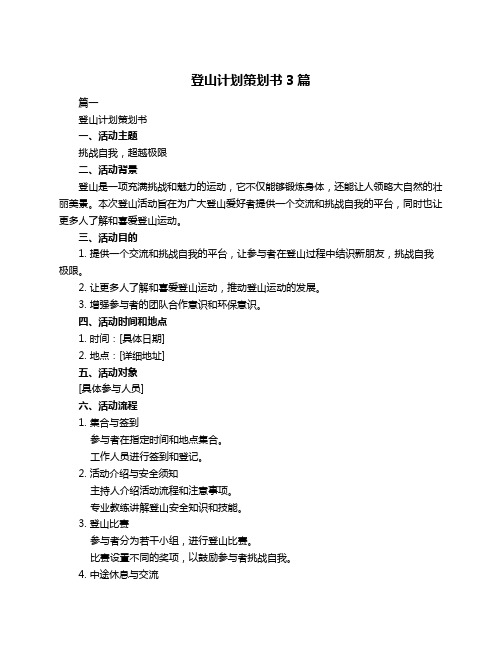 登山计划策划书 3 篇

篇一

登山计划策划书

一、活动主题

挑战自我，超越极限

二、活动背景

登山是一项充满挑战和魅力的运动，它不仅能够锻炼身体，还能让人领略大自然的壮丽美景。本次登山活动旨在为广大登山爱好者提供一个交流和挑战自我的平台，同时也让更多人了解和喜爱登山运动。

三、活动目的

1. 提供一个交流和挑战自我的平台，让参与者在登山过程中结识新朋友，挑战自我极限。

2. 让更多人了解和喜爱登山运动，推动登山运动的发展。

3. 增强参与者的团队合作意识和环保意识。

四、活动时间和地点

1. 时间：[具体日期]

2. 地点：[详细地址]

五、活动对象

[具体参与人员]

六、活动流程

1. 集合与签到

参与者在指定时间和地点集合。

工作人员进行签到和登记。

2. 活动介绍与安全须知

主持人介绍活动流程和注意事项。

专业教练讲解登山安全知识和技能。

3. 登山比赛

参与者分为若干小组，进行登山比赛。

比赛设置不同的奖项，以鼓励参与者挑战自我。

4. 中途休息与交流